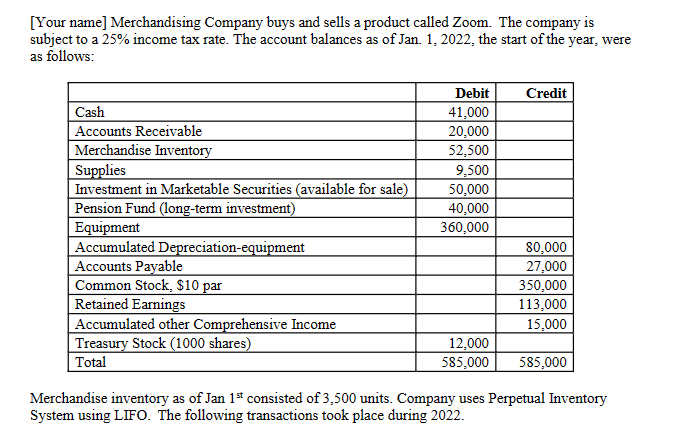 [Your name] Merchandising Company buys and sells a product called Zoom. The company is subject to a 25% income tax rate. The account balances as of Jan. 1, 2022, the start of the year, were as follows:

| | Debit | Credit |
|---|---|---|
| Cash | 41,000 | |
| Accounts Receivable | 20,000 | |
| Merchandise Inventory | 52,500 | |
| Supplies | 9,500 | |
| Investment in Marketable Securities (available for sale) | 50,000 | |
| Pension Fund (long-term investment) | 40,000 | |
| Equipment | 360,000 | |
| Accumulated Depreciation-equipment | | 80,000 |
| Accounts Payable | | 27,000 |
| Common Stock, $10 par | | 350,000 |
| Retained Earnings | | 113,000 |
| Accumulated other Comprehensive Income | | 15,000 |
| Treasury Stock (1000 shares) | 12,000 | |
| Total | 585,000 | 585,000 |

Merchandise inventory as of Jan 1$^{st}$ consisted of 3,500 units. Company uses Perpetual Inventory System using LIFO. The following transactions took place during 2022.